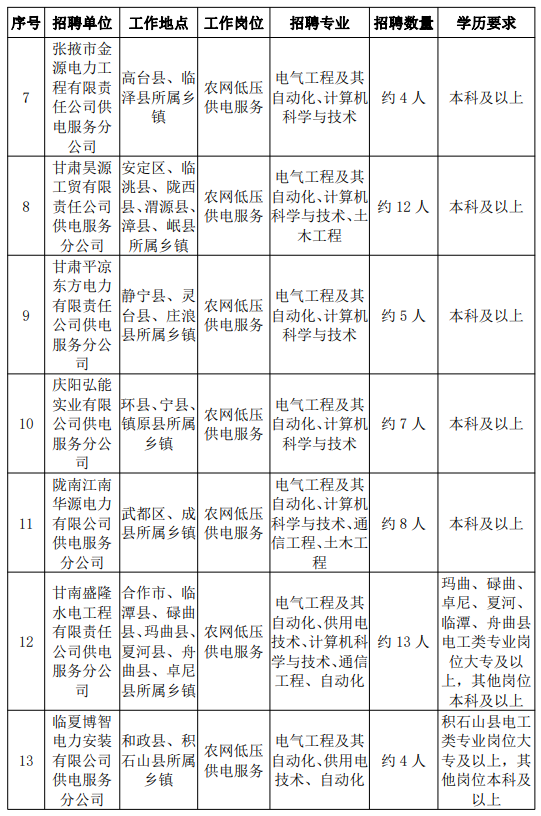 | 序号 | 招聘单位 | 工作地点 | 工作岗位 | 招聘专业 | 招聘数量 | 学历要求 |
|---|---|---|---|---|---|---|
| 7 | 张掖市金源电力工程有限责任公司供电服务分公司 | 高台县、临泽县所属乡镇 | 农网低压供电服务 | 电气工程及其自动化、计算机科学与技术 | 约 4 人 | 本科及以上 |
| 8 | 甘肃昊源工贸有限责任公司供电服务分公司 | 安定区、临洮县、陇西县、渭源县、漳县、岷县所属乡镇 | 农网低压供电服务 | 电气工程及其自动化、计算机科学与技术、土木工程 | 约 12 人 | 本科及以上 |
| 9 | 甘肃平凉东方电力有限责任公司供电服务分公司 | 静宁县、灵台县、庄浪县所属乡镇 | 农网低压供电服务 | 电气工程及其自动化、计算机科学与技术 | 约 5 人 | 本科及以上 |
| 10 | 庆阳弘能实业有限公司供电服务分公司 | 环县、宁县、镇原县所属乡镇 | 农网低压供电服务 | 电气工程及其自动化、计算机科学与技术 | 约 7 人 | 本科及以上 |
| 11 | 陇南江南华源电力有限公司供电服务分公司 | 武都区、成县所属乡镇 | 农网低压供电服务 | 电气工程及其自动化、计算机科学与技术、通信工程、土木工程 | 约 8 人 | 本科及以上 |
| 12 | 甘南盛隆水电工程有限责任公司供电服务分公司 | 合作市、临潭县、碌曲县、玛曲县、夏河县、舟曲县、卓尼县所属乡镇 | 农网低压供电服务 | 电气工程及其自动化、供用电技术、计算机科学与技术、通信工程、自动化 | 约 13 人 | 玛曲、碌曲、卓尼、夏河、临潭、舟曲县电工类专业岗位大专及以上，其他岗位本科及以上 |
| 13 | 临夏博智电力安装有限公司供电服务分公司 | 和政县、积石山县所属乡镇 | 农网低压供电服务 | 电气工程及其自动化、供用电技术、自动化 | 约 4 人 | 积石山县电工类专业岗位大专及以上，其他岗位本科及以上 |